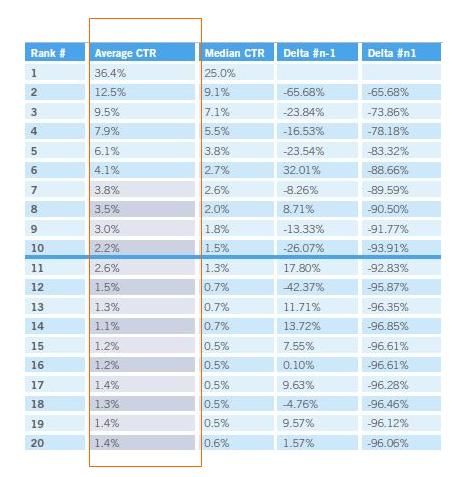 | Rank # | Average CTR | Median CTR | Delta #n-1 | Delta #n1 |
|---|---|---|---|---|
| 1 | 36.4% | 25.0% | | |
| 2 | 12.5% | 9.1% | -65.68% | -65.68% |
| 3 | 9.5% | 7.1% | -23.84% | -73.86% |
| 4 | 7.9% | 5.5% | -16.53% | -78.18% |
| 5 | 6.1% | 3.8% | -23.54% | -83.32% |
| 6 | 4.1% | 2.7% | 32.01% | -88.66% |
| 7 | 3.8% | 2.6% | -8.26% | -89.59% |
| 8 | 3.5% | 2.0% | 8.71% | -90.50% |
| 9 | 3.0% | 1.8% | -13.33% | -91.77% |
| 10 | 2.2% | 1.5% | -26.07% | -93.91% |
| 11 | 2.6% | 1.3% | 17.80% | -92.83% |
| 12 | 1.5% | 0.7% | -42.37% | -95.87% |
| 13 | 1.3% | 0.7% | 11.71% | -96.35% |
| 14 | 1.1% | 0.7% | 13.72% | -96.85% |
| 15 | 1.2% | 0.5% | 7.55% | -96.61% |
| 16 | 1.2% | 0.5% | 0.10% | -96.61% |
| 17 | 1.4% | 0.5% | 9.63% | -96.28% |
| 18 | 1.3% | 0.5% | -4.76% | -96.46% |
| 19 | 1.4% | 0.5% | 9.57% | -96.12% |
| 20 | 1.4% | 0.6% | 1.57% | -96.06% |